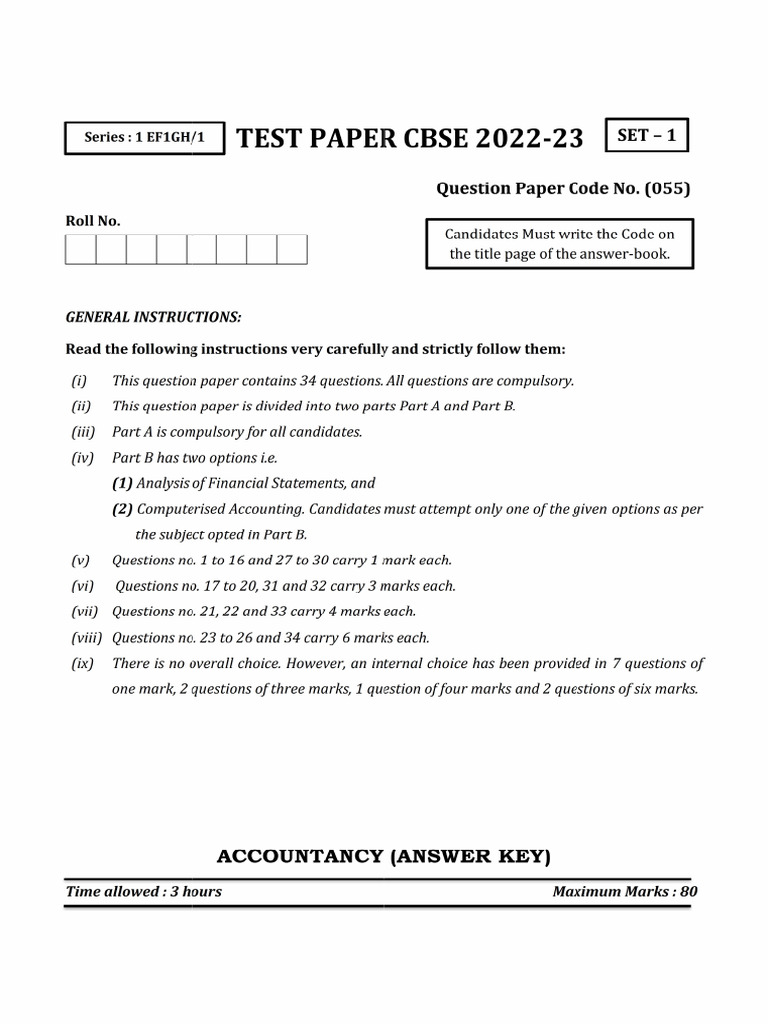 Series : 1 EF1GH/1

TEST PAPER CBSE 2022-23

SET – 1

Question Paper Code No. (055)

Roll No.

Candidates Must write the Code on the title page of the answer-book.

GENERAL INSTRUCTIONS:

Read the following instructions very carefully and strictly follow them:

(i) This question paper contains 34 questions. All questions are compulsory.
(ii) This question paper is divided into two parts Part A and Part B.
(iii) Part A is compulsory for all candidates.
(iv) Part B has two options i.e.
(1) Analysis of Financial Statements, and
(2) Computerised Accounting. Candidates must attempt only one of the given options as per the subject opted in Part B.
(v) Questions no. 1 to 16 and 27 to 30 carry 1 mark each.
(vi) Questions no. 17 to 20, 31 and 32 carry 3 marks each.
(vii) Questions no. 21, 22 and 33 carry 4 marks each.
(viii) Questions no. 23 to 26 and 34 carry 6 marks each.
(ix) There is no overall choice. However, an internal choice has been provided in 7 questions of one mark, 2 questions of three marks, 1 question of four marks and 2 questions of six marks.

ACCOUNTANCY (ANSWER KEY)

Time allowed : 3 hours

Maximum Marks : 80